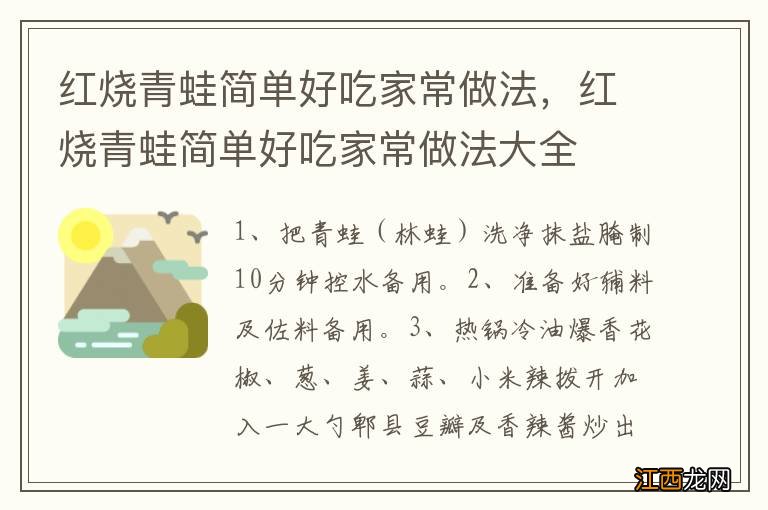 红烧青蛙简单好吃家常做法，红烧青蛙简单好吃家常做法大全

1、把青蛙（林蛙）洗净抹盐腌制10分钟控水备用。2、准备好辅料及佐料备用。3、热锅冷油爆香花椒、葱、姜、蒜、小米辣拨开加入一大勺郫县豆瓣及香辣酱炒出

江西龙网